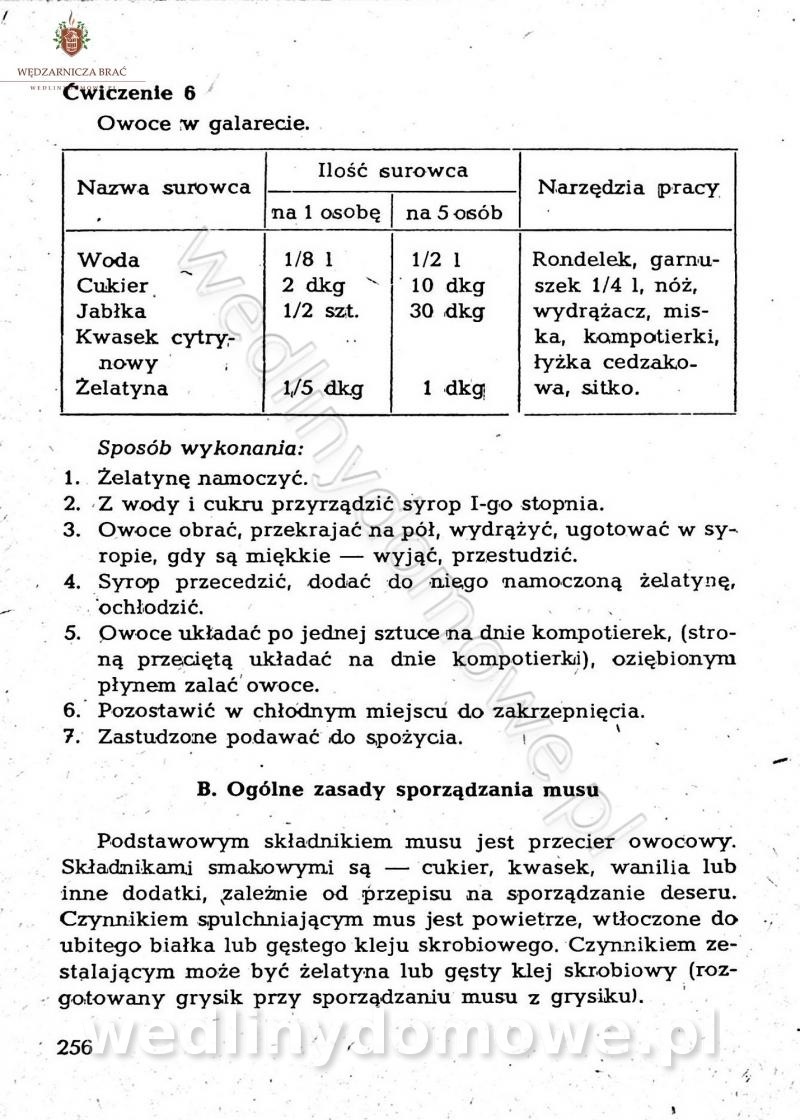 WĘDZARNICZA BRAĆ

Ćwiczenie 6

Owoce w galarecie.

| Nazwa surowca | Ilość surowca na 1 osobę | Ilość surowca na 5 osób | Narzędzia pracy |
|---|---|---|---|
| Woda | 1/8 l | 1/2 l | Rondelek, garnuszek 1/4 l, nóż, wydrążacz, miska, kompotierki, łyżka cedzakowa, sitko. |
| Cukier | 2 dkg | 10 dkg | |
| Jabłka | 1/2 szt. | 30 dkg | |
| Kwasek cytrynowy | | | |
| Żelatyna | 1/5 dkg | 1 dkg | |

Sposób wykonania:
1. Żelatynę namoczyć.
2. Z wody i cukru przyrządzić syrop I-go stopnia.
3. Owoce obrać, przekrajać na pół, wydrążyć, ugotować w syropie, gdy są miękkie — wyjąć, przestudzić.
4. Syrop przecedzić, dodać do niego namoczoną żelatynę, ochłodzić.
5. Owoce układać po jednej sztuce na dnie kompotierek, (stroną przeciętą układać na dnie kompotierki), oziębionym płynem zalać owoce.
6. Pozostawić w chłodnym miejscu do zakrzepnięcia.
7. Zastudzone podawać do spożycia.

B. Ogólne zasady sporządzania musu

Podstawowym składnikiem musu jest przecier owocowy. Składnikami smakowymi są — cukier, kwasek, wanilia lub inne dodatki, zależnie od przepisu na sporządzanie deseru. Czynnikiem spulchniającym mus jest powietrze, wtłoczone do ubitego białka lub gęstego kleju skrobiowego. Czynnikiem zestalającym może być żelatyna lub gęsty klej skrobiowy (rozgotowany grysik przy sporządzaniu musu z grysiku).

256

wedlinydomowe.pl